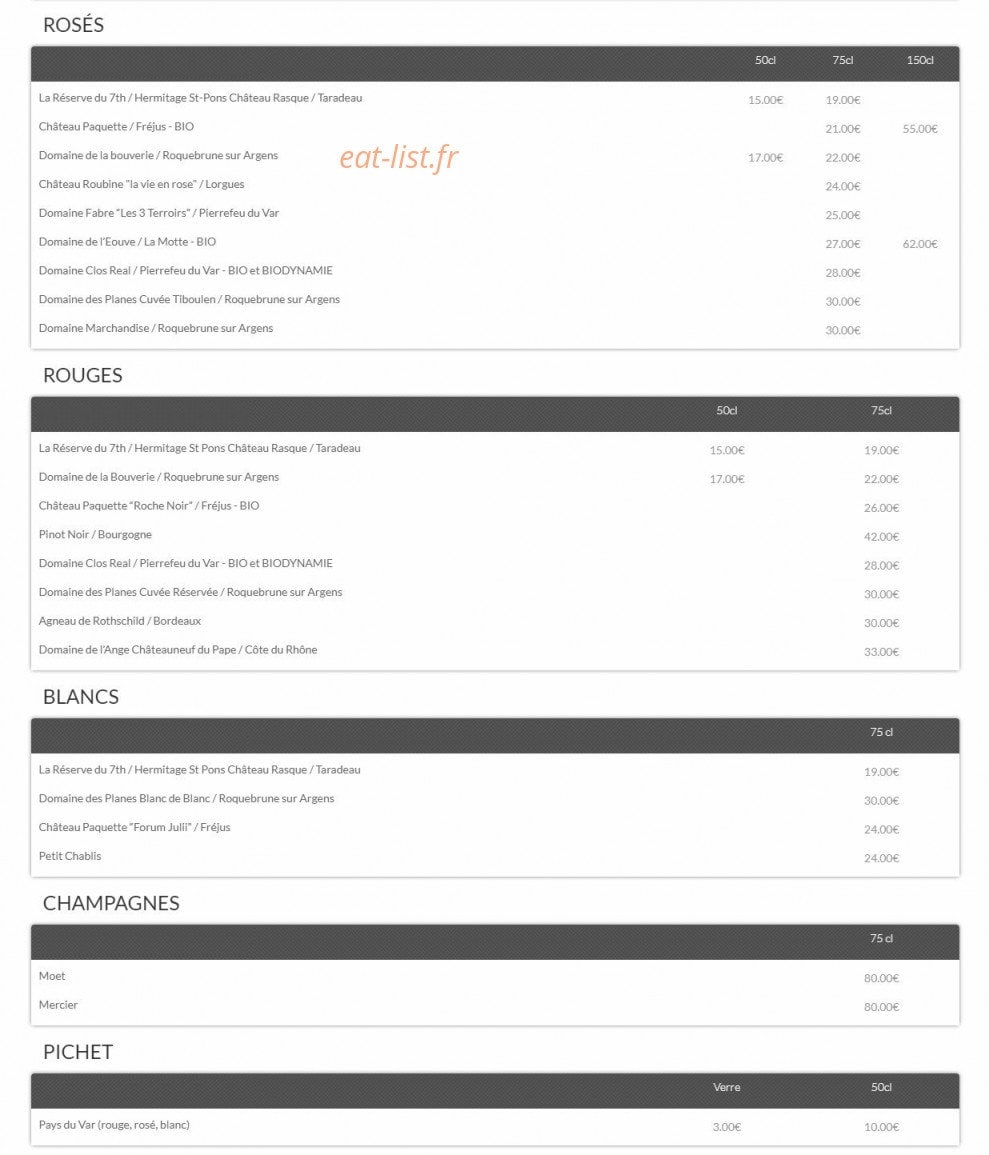 ROSÉS

| | 50cl | 75cl | 150cl |
|---|---|---|---|
| La Réserve du 7th / Hermitage St-Pons Château Rasque / Taradeau | 15.00€ | 19.00€ | |
| Château Paquette / Fréjus - BIO | | 21.00€ | 55.00€ |
| Domaine de la bouverie / Roquebrune sur Argens | 17.00€ | 22.00€ | |
| Château Roubine "la vie en rose" / Lorgues | | 24.00€ | |
| Domaine Fabre "Les 3 Terroirs" / Pierrefeu du Var | | 25.00€ | |
| Domaine de l'Eouve / La Motte - BIO | | 27.00€ | 62.00€ |
| Domaine Clos Real / Pierrefeu du Var - BIO et BIODYNAMIE | | 28.00€ | |
| Domaine des Planes Cuvée Tiboulen / Roquebrune sur Argens | | 30.00€ | |
| Domaine Marchandise / Roquebrune sur Argens | | 30.00€ | |

eat-list.fr

ROUGES

| | 50cl | 75cl |
|---|---|---|
| La Réserve du 7th / Hermitage St Pons Château Rasque / Taradeau | 15.00€ | 19.00€ |
| Domaine de la Bouverie / Roquebrune sur Argens | 17.00€ | 22.00€ |
| Château Paquette "Roche Noir" / Fréjus - BIO | | 26.00€ |
| Pinot Noir / Bourgogne | | 42.00€ |
| Domaine Clos Real / Pierrefeu du Var - BIO et BIODYNAMIE | | 28.00€ |
| Domaine des Planes Cuvée Réservée / Roquebrune sur Argens | | 30.00€ |
| Agneau de Rothschild / Bordeaux | | 30.00€ |
| Domaine de l'Ange Châteauneuf du Pape / Côte du Rhône | | 33.00€ |

BLANCS

| | 75 cl |
|---|---|
| La Réserve du 7th / Hermitage St Pons Château Rasque / Taradeau | 19.00€ |
| Domaine des Planes Blanc de Blanc / Roquebrune sur Argens | 30.00€ |
| Château Paquette "Forum Julii" / Fréjus | 24.00€ |
| Petit Chablis | 24.00€ |

CHAMPAGNES

| | 75 cl |
|---|---|
| Moet | 80.00€ |
| Mercier | 80.00€ |

PICHET

| | Verre | 50cl |
|---|---|---|
| Pays du Var (rouge, rosé, blanc) | 3.00€ | 10.00€ |